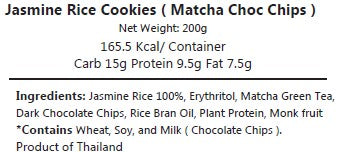 Jasmine Rice Cookies ( Matcha Choc Chips )
Net Weight: 200g
165.5 Kcal/ Container
Carb 15g Protein 9.5g Fat 7.5g

Ingredients: Jasmine Rice 100%, Erythritol, Matcha Green Tea, Dark Chocolate Chips, Rice Bran Oil, Plant Protein, Monk fruit
*Contains Wheat, Soy, and Milk ( Chocolate Chips ).
Product of Thailand